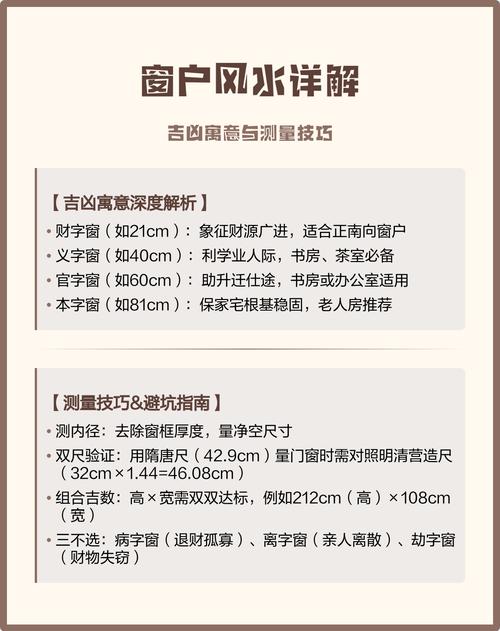 窗户风水详解

吉凶寓意与测量技巧

【吉凶寓意深度解析】

• 财字窗（如21cm）：象征财源广进，适合正南向窗户

• 义字窗（如40cm）：利学业人际，书房、茶室必备

• 官字窗（如60cm）：助升迁仕途，书房或办公室适用

• 本字窗（如81cm）：保家宅根基稳固，老人房推荐

【测量技巧&避坑指南】

• 测内径：去除窗框厚度，量净空尺寸

• 双尺验证：用隋唐尺（42.9cm）量门窗时需对照明清营造尺（32cm×1.44=46.08cm）

• 组合吉数：高×宽需双双达标，例如212cm（高）×108cm（宽）

• 三不选：病字窗（退财孤寡）、离字窗（亲人离散）、劫字窗（财物失窃）